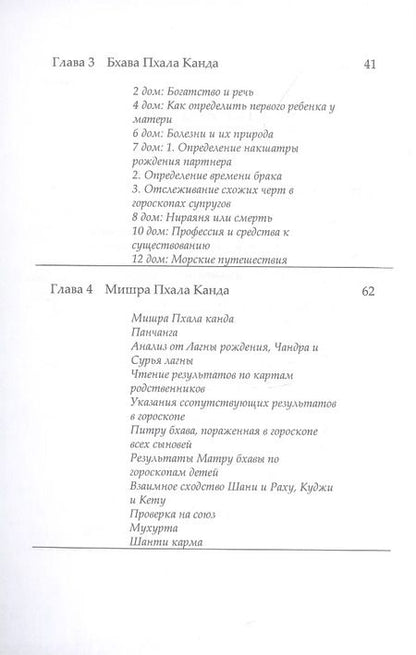 Глава 3 Бхава Пхала Канда 41

2 дом: Богатство и речь
4 дом: Как определить первого ребенка у матери
6 дом: Болезни и их природа
7 дом: 1. Определение накшатры рождения партнера
2. Определение времени брака
3. Отслеживание схожих черт в гороскопах супругов
8 дом: Нираяня или смерть
10 дом: Профессия и средства к существованию
12 дом: Морские путешествия

Глава 4 Мишра Пхала Канда 62

Мишра Пхала канда
Панчанга
Анализ от Лагны рождения, Чандра и Сурья лагны
Чтение результатов по картам родственников
Указания ссопутствующих результатов в гороскопе
Питру бхава, пораженная в гороскопе всех сыновей
Результаты Матру бхавы по гороскопам детей
Взаимное сходство Шани и Раху, Куджи и Кету
Проверка на союз
Мухурта
Шанти карма